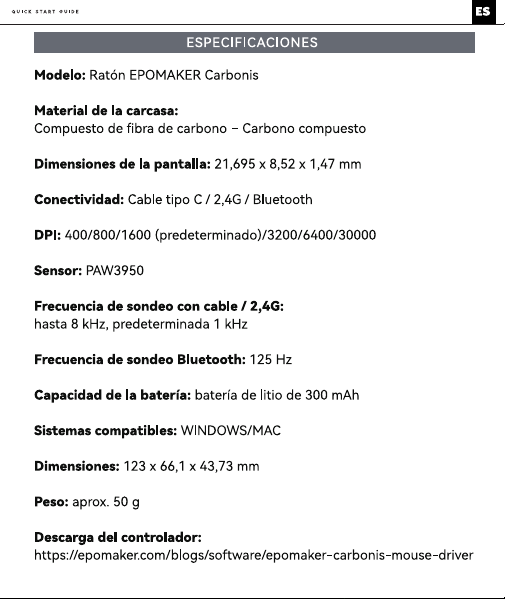 QUICK START GUIDE

ES

ESPECIFICACIONES

Modelo: Ratón EPOMAKER Carbonis

Material de la carcasa:
Compuesto de fibra de carbono – Carbono compuesto

Dimensiones de la pantalla: 21,695 x 8,52 x 1,47 mm

Conectividad: Cable tipo C / 2,4G / Bluetooth

DPI: 400/800/1600 (predeterminado)/3200/6400/30000

Sensor: PAW3950

Frecuencia de sondeo con cable / 2,4G:
hasta 8 kHz, predeterminada 1 kHz

Frecuencia de sondeo Bluetooth: 125 Hz

Capacidad de la batería: batería de litio de 300 mAh

Sistemas compatibles: WINDOWS/MAC

Dimensiones: 123 x 66,1 x 43,73 mm

Peso: aprox. 50 g

Descarga del controlador:
https://epomaker.com/blogs/software/epomaker-carbonis-mouse-driver